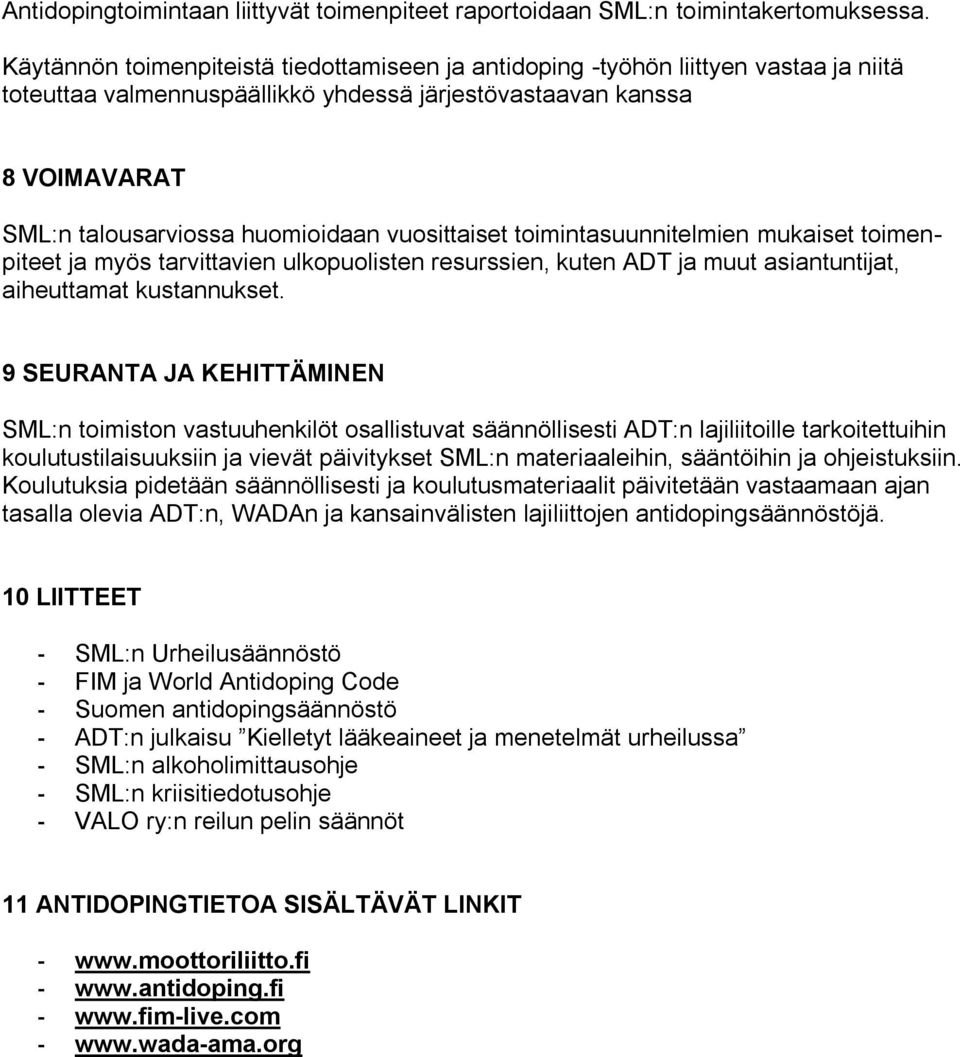 Antidopingtoimintaan liittyvät toimenpiteet raportoidaan SML:n toimintakertomuksessa.

Käytännön toimenpiteistä tiedottamiseen ja antidoping -työhön liittyen vastaa ja niitä toteuttaa valmennuspäällikkö yhdessä järjestövastaavan kanssa

8 VOIMAVARAT

SML:n talousarviossa huomioidaan vuosittaiset toimintasuunnitelmien mukaiset toimenpiteet ja myös tarvittavien ulkopuolisten resurssien, kuten ADT ja muut asiantuntijat, aiheuttamat kustannukset.

9 SEURANTA JA KEHITTÄMINEN

SML:n toimiston vastuuhenkilöt osallistuvat säännöllisesti ADT:n lajiliitoille tarkoitettuihin koulutustilaisuuksiin ja vievät päivitykset SML:n materiaaleihin, sääntöihin ja ohjeistuksiin. Koulutuksia pidetään säännöllisesti ja koulutusmateriaalit päivitetään vastaamaan ajan tasalla olevia ADT:n, WADAn ja kansainvälisten lajiliittojen antidopingsäännöstöjä.

10 LIITTEET

- SML:n Urheilusäännöstö
- FIM ja World Antidoping Code
- Suomen antidopingsäännöstö
- ADT:n julkaisu ”Kielletyt lääkeaineet ja menetelmät urheilussa”
- SML:n alkoholimittausohje
- SML:n kriisitiedotusohje
- VALO ry:n reilun pelin säännöt

11 ANTIDOPINGTIETOA SISÄLTÄVÄT LINKIT

- www.moottoriliitto.fi
- www.antidoping.fi
- www.fim-live.com
- www.wada-ama.org